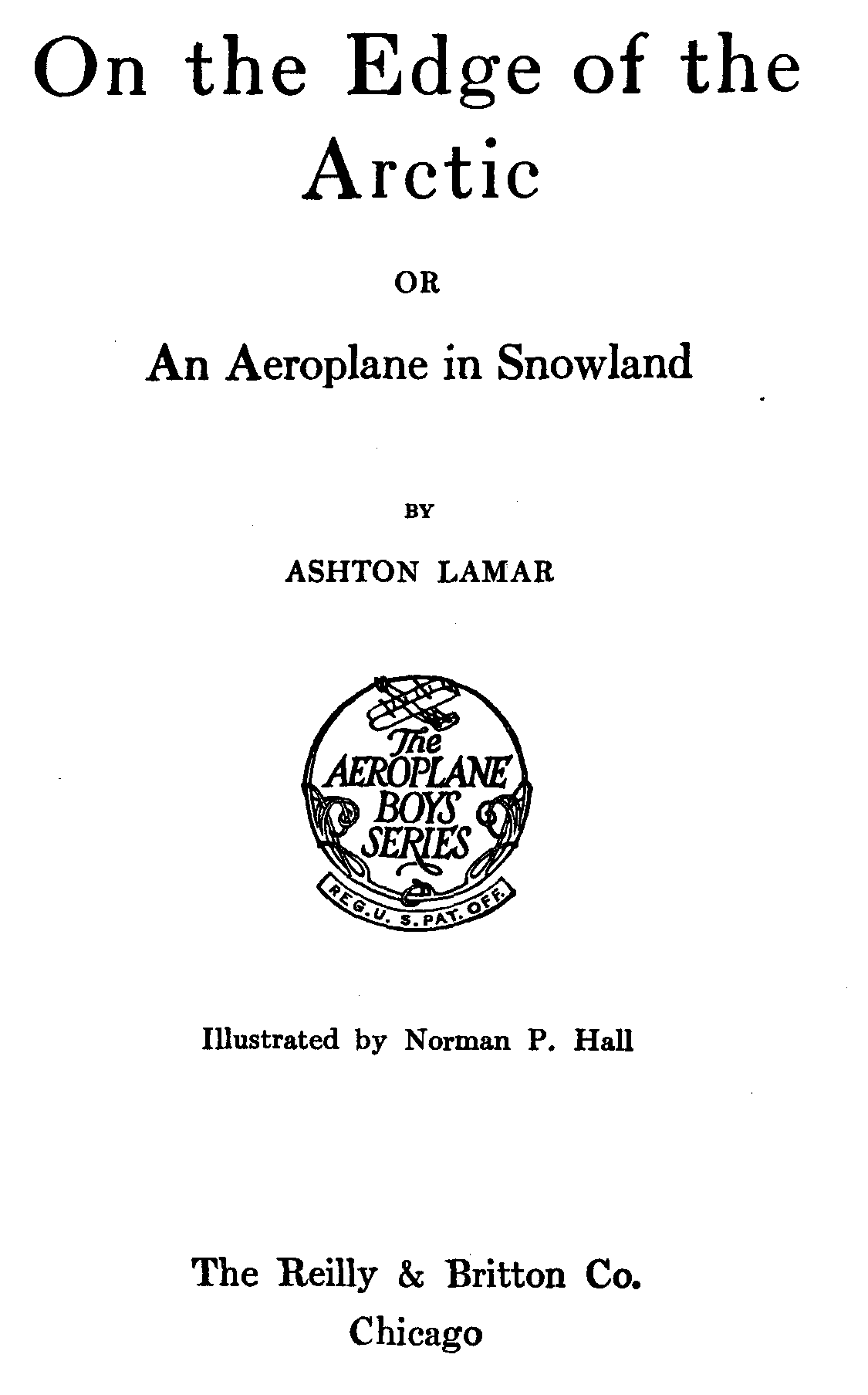 On the Edge of the Arctic

OR

An Aeroplane in Snowland

BY

ASHTON LAMAR

The
AEROPLANE
BOYS
SERIES

REG. U. S. PAT. OFF.

Illustrated by Norman P. Hall

The Reilly & Britton Co.
Chicago